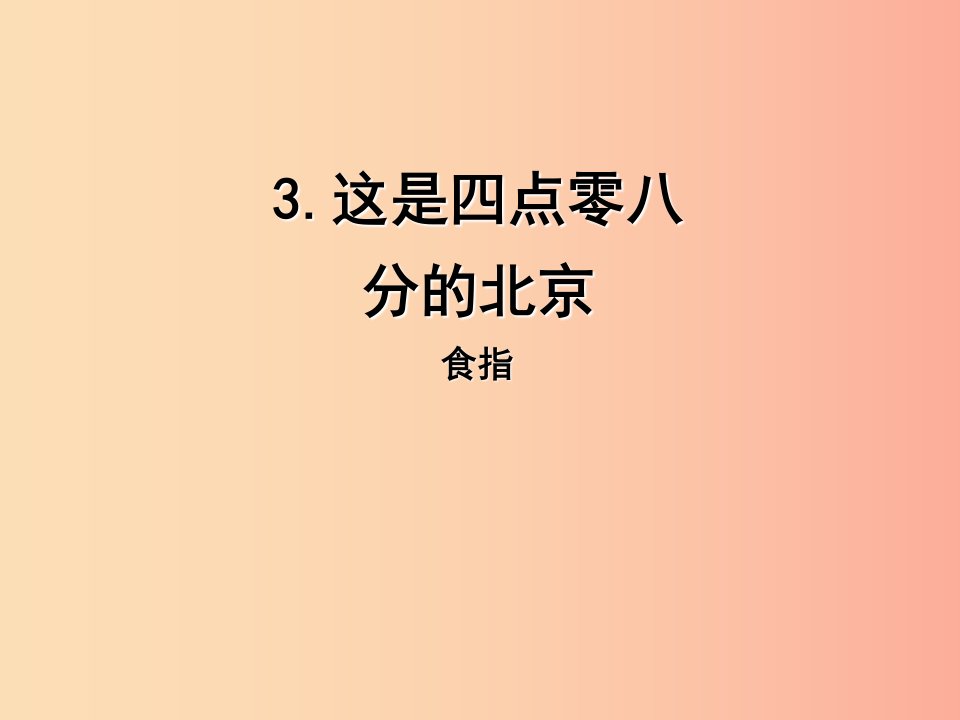 3. 这是四点零八分的北京

食指